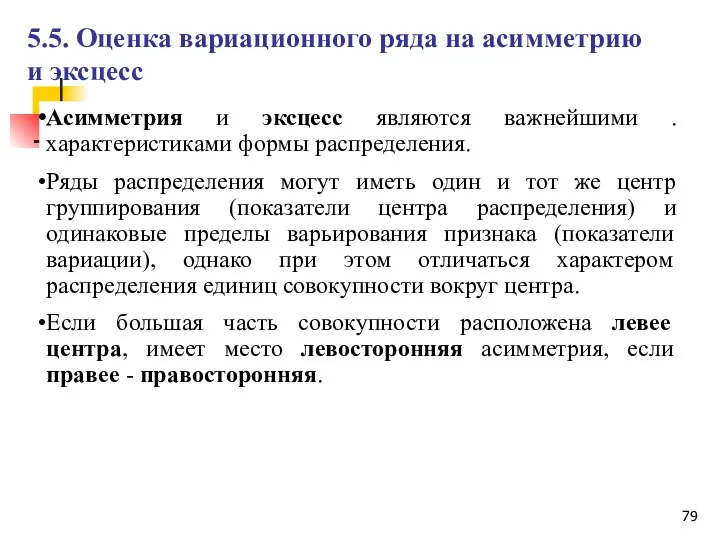 5.5. Оценка вариационного ряда на асимметрию и эксцесс

•Асимметрия и эксцесс являются важнейшими . характеристиками формы распределения.

•Ряды распределения могут иметь один и тот же центр группирования (показатели центра распределения) и одинаковые пределы варьирования признака (показатели вариации), однако при этом отличаться характером распределения единиц совокупности вокруг центра.

•Если большая часть совокупности расположена левее центра, имеет место левосторонняя асимметрия, если правее - правосторонняя.

79